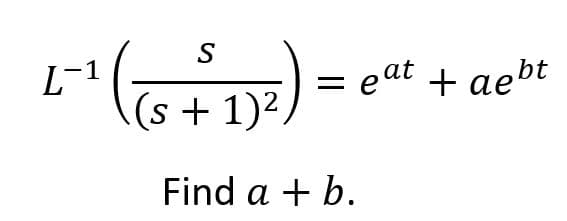 $L^{-1}\left(\frac{s}{(s+1)^2}\right) = e^{at} + ae^{bt}$

Find $a + b$.